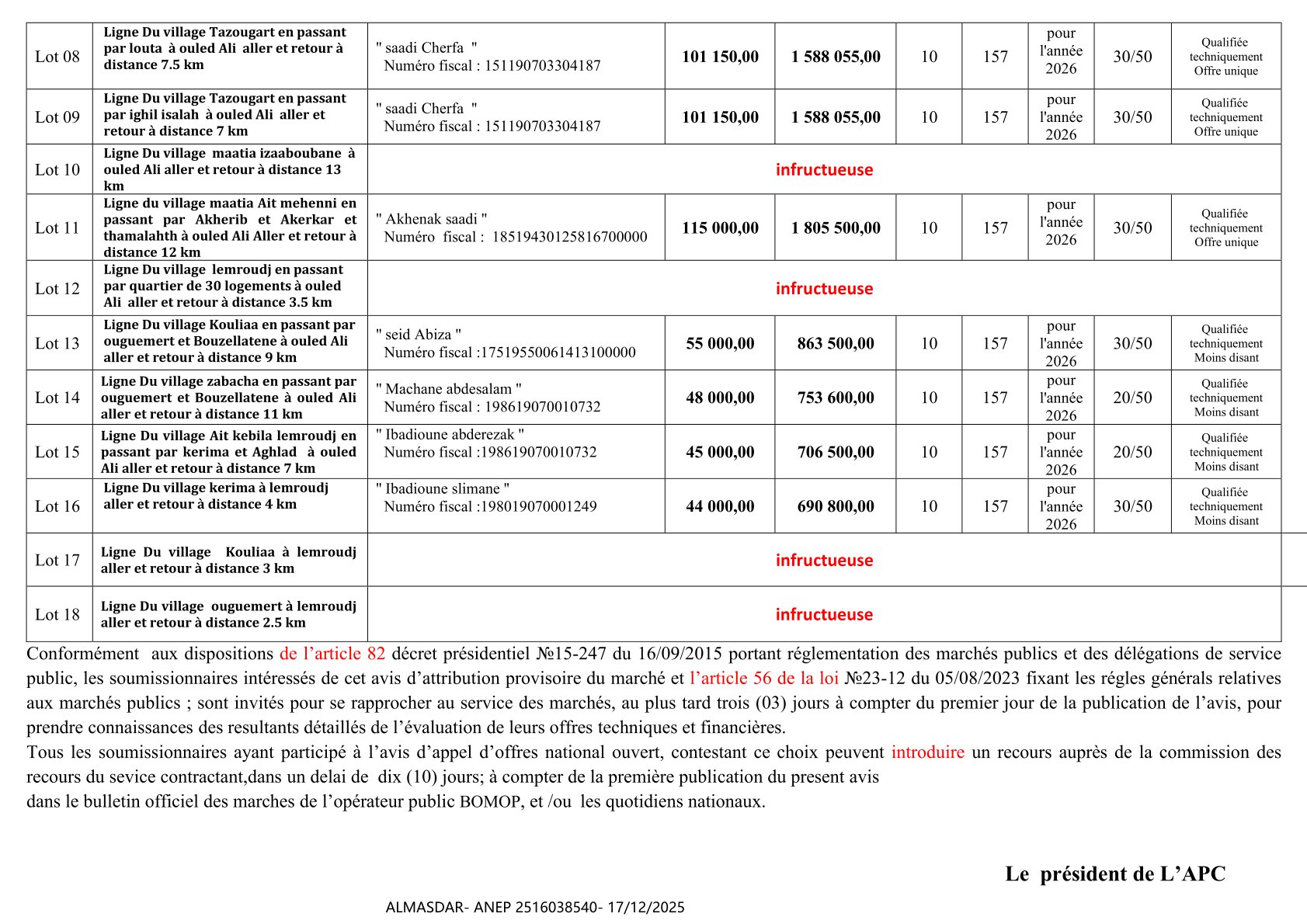 | Lot 08 | Ligne Du village Tazougart en passant par louta à ouled Ali aller et retour à distance 7.5 km | " saadi Cherfa " Numéro fiscal : 151190703304187 | 101 150,00 | 1 588 055,00 | 10 | 157 | pour l'année 2026 | 30/50 | Qualifiée techniquement Offre unique |
|---|---|---|---|---|---|---|---|---|---|
| Lot 09 | Ligne Du village Tazougart en passant par ighil isalah à ouled Ali aller et retour à distance 7 km | " saadi Cherfa " Numéro fiscal : 151190703304187 | 101 150,00 | 1 588 055,00 | 10 | 157 | pour l'année 2026 | 30/50 | Qualifiée techniquement Offre unique |
| Lot 10 | Ligne Du village maatia izaaboubane à ouled Ali aller et retour à distance 13 km | infructueuse | | | | | | | |
| Lot 11 | Ligne du village maatia Ait mehenni en passant par Akherib et Akerkar et thamalahth à ouled Ali Aller et retour à distance 12 km | " Akhenak saadi " Numéro fiscal : 18519430125816700000 | 115 000,00 | 1 805 500,00 | 10 | 157 | pour l'année 2026 | 30/50 | Qualifiée techniquement Offre unique |
| Lot 12 | Ligne Du village lemroudj en passant par quartier de 30 logements à ouled Ali aller et retour à distance 3.5 km | infructueuse | | | | | | | |
| Lot 13 | Ligne Du village Kouliaa en passant par ouguemert et Bouzellatene à ouled Ali aller et retour à distance 9 km | " seid Abiza " Numéro fiscal :17519550061413100000 | 55 000,00 | 863 500,00 | 10 | 157 | pour l'année 2026 | 30/50 | Qualifiée techniquement Moins disant |
| Lot 14 | Ligne Du village zabacha en passant par ouguemert et Bouzellatene à ouled Ali aller et retour à distance 11 km | " Machane abdesalam " Numéro fiscal : 198619070010732 | 48 000,00 | 753 600,00 | 10 | 157 | pour l'année 2026 | 20/50 | Qualifiée techniquement Moins disant |
| Lot 15 | Ligne Du village Ait kebila lemroudj en passant par kerima et Aghlad à ouled Ali aller et retour à distance 7 km | " Ibadioune abderezak " Numéro fiscal :198619070010732 | 45 000,00 | 706 500,00 | 10 | 157 | pour l'année 2026 | 20/50 | Qualifiée techniquement Moins disant |
| Lot 16 | Ligne Du village kerima à lemroudj aller et retour à distance 4 km | " Ibadioune slimane " Numéro fiscal :198019070001249 | 44 000,00 | 690 800,00 | 10 | 157 | pour l'année 2026 | 30/50 | Qualifiée techniquement Moins disant |
| Lot 17 | Ligne Du village Kouliaa à lemroudj aller et retour à distance 3 km | infructueuse | | | | | | | |
| Lot 18 | Ligne Du village ouguemert à lemroudj aller et retour à distance 2.5 km | infructueuse | | | | | | | |

Conformément aux dispositions de l'article 82 décret présidentiel №15-247 du 16/09/2015 portant réglementation des marchés publics et des délégations de service public, les soumissionnaires intéressés de cet avis d'attribution provisoire du marché et l'article 56 de la loi №23-12 du 05/08/2023 fixant les régles générals relatives aux marchés publics ; sont invités pour se rapprocher au service des marchés, au plus tard trois (03) jours à compter du premier jour de la publication de l'avis, pour prendre connaissances des resultants détaillés de l'évaluation de leurs offres techniques et financières.
Tous les soumissionnaires ayant participé à l'avis d'appel d'offres national ouvert, contestant ce choix peuvent introduire un recours auprès de la commission des recours du sevice contractant,dans un delai de dix (10) jours; à compter de la première publication du present avis
dans le bulletin officiel des marches de l'opérateur public BOMOP, et /ou les quotidiens nationaux.

Le président de L'APC

ALMASDAR- ANEP 2516038540- 17/12/2025